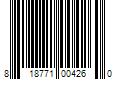 8 18771 00426 0